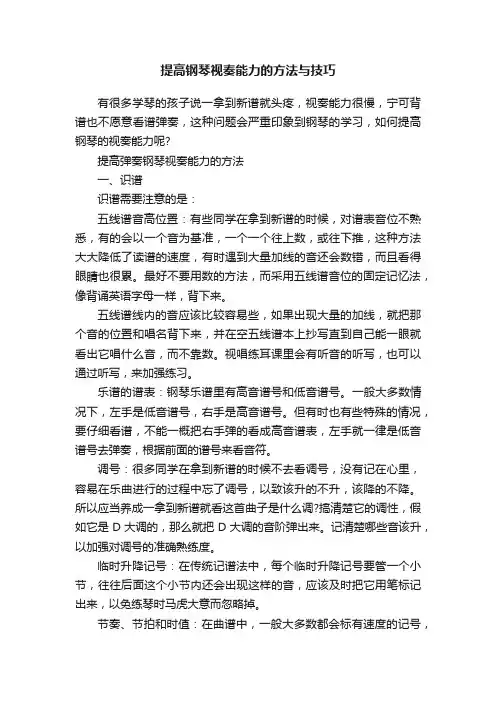 提高钢琴视奏能力的方法与技巧

有很多学琴的孩子说一拿到新谱就头疼，视奏能力很慢，宁可背谱也不愿意看谱弹奏，这种问题会严重印象到钢琴的学习，如何提高钢琴的视奏能力呢?

提高弹奏钢琴视奏能力的方法

一、识谱

识谱需要注意的是：

五线谱音高位置：有些同学在拿到新谱的时候，对谱表音位不熟悉，有的会以一个音为基准，一个一个往上数，或往下推，这种方法大大降低了读谱的速度，有时遇到大量加线的音还会数错，而且看得眼睛也很累。最好不要用数的方法，而采用五线谱音位的固定记忆法，像背诵英语字母一样，背下来。

五线谱线内的音应该比较容易些，如果出现大量的加线，就把那个音的位置和唱名背下来，并在空五线谱本上抄写直到自己能一眼就看出它唱什么音，而不靠数。视唱练耳课里会有听音的听写，也可以通过听写，来加强练习。

乐谱的谱表：钢琴乐谱里有高音谱号和低音谱号。一般大多数情况下，左手是低音谱号，右手是高音谱号。但有时也有些特殊的情况，要仔细看谱，不能一概把右手弹的看成高音谱表，左手就一律是低音谱号去弹奏，根据前面的谱号来看音符。

调号：很多同学在拿到新谱的时候不去看调号，没有记在心里，容易在乐曲进行的过程中忘了调号，以致该升的不升，该降的不降。所以应当养成一拿到新谱就看这首曲子是什么调?搞清楚它的调性，假如它是 D 大调的，那么就把 D 大调的音阶弹出来。记清楚哪些音该升，以加强对调号的准确熟练度。

临时升降记号：在传统记谱法中，每个临时升降记号要管一个小节，往往后面这个小节内还会出现这样的音，应该及时把它用笔标记出来，以免练琴时马虎大意而忽略掉。

节奏、节拍和时值：在曲谱中，一般大多数都会标有速度的记号，